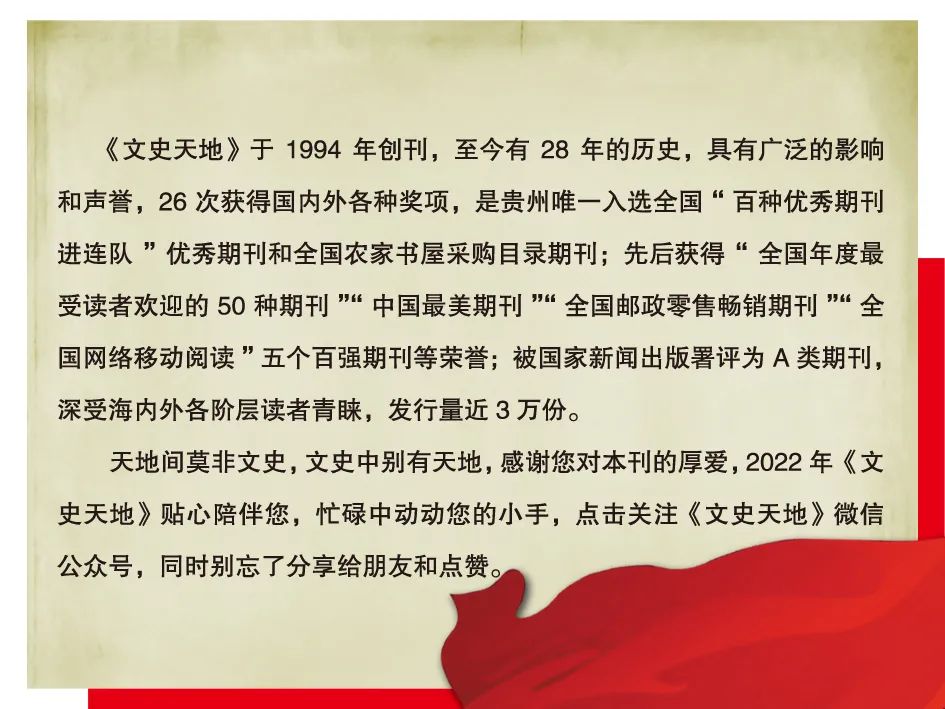 《文史天地》于1994年创刊，至今有28年的历史，具有广泛的影响和声誉，26次获得国内外各种奖项，是贵州唯一入选全国“百种优秀期刊进连队”优秀期刊和全国农家书屋采购目录期刊；先后获得“全国年度最受读者欢迎的50种期刊”“中国最美期刊”“全国邮政零售畅销期刊”“全国网络移动阅读”五个百强期刊等荣誉；被国家新闻出版署评为A类期刊，深受海内外各阶层读者青睐，发行量近3万份。

天地间莫非文史，文史中别有天地，感谢您对本刊的厚爱，2022年《文史天地》贴心陪伴您，忙碌中动动您的小手，点击关注《文史天地》微信公众号，同时别忘了分享给朋友和点赞。